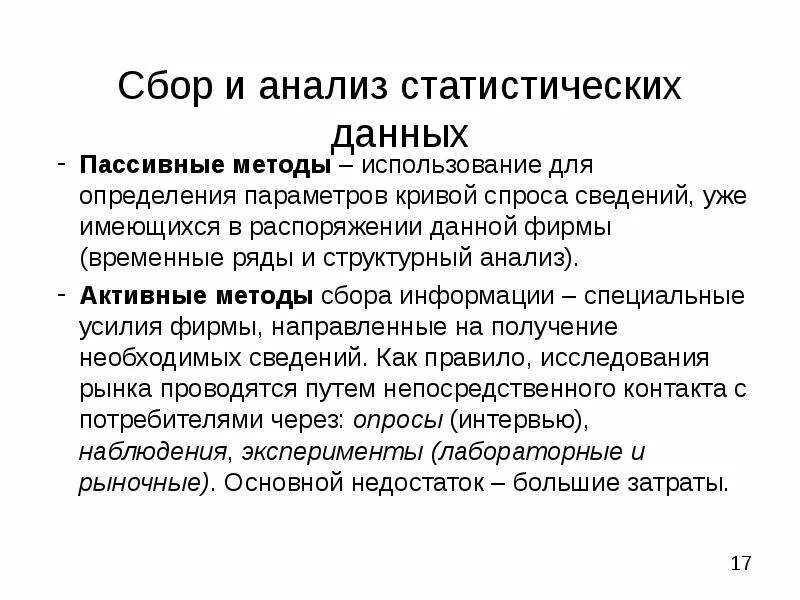 Сбор и анализ статистических данных

- Пассивные методы – использование для определения параметров кривой спроса сведений, уже имеющихся в распоряжении данной фирмы (временные ряды и структурный анализ).

- Активные методы сбора информации – специальные усилия фирмы, направленные на получение необходимых сведений. Как правило, исследования рынка проводятся путем непосредственного контакта с потребителями через: опросы (интервью), наблюдения, эксперименты (лабораторные и рыночные). Основной недостаток – большие затраты.

17